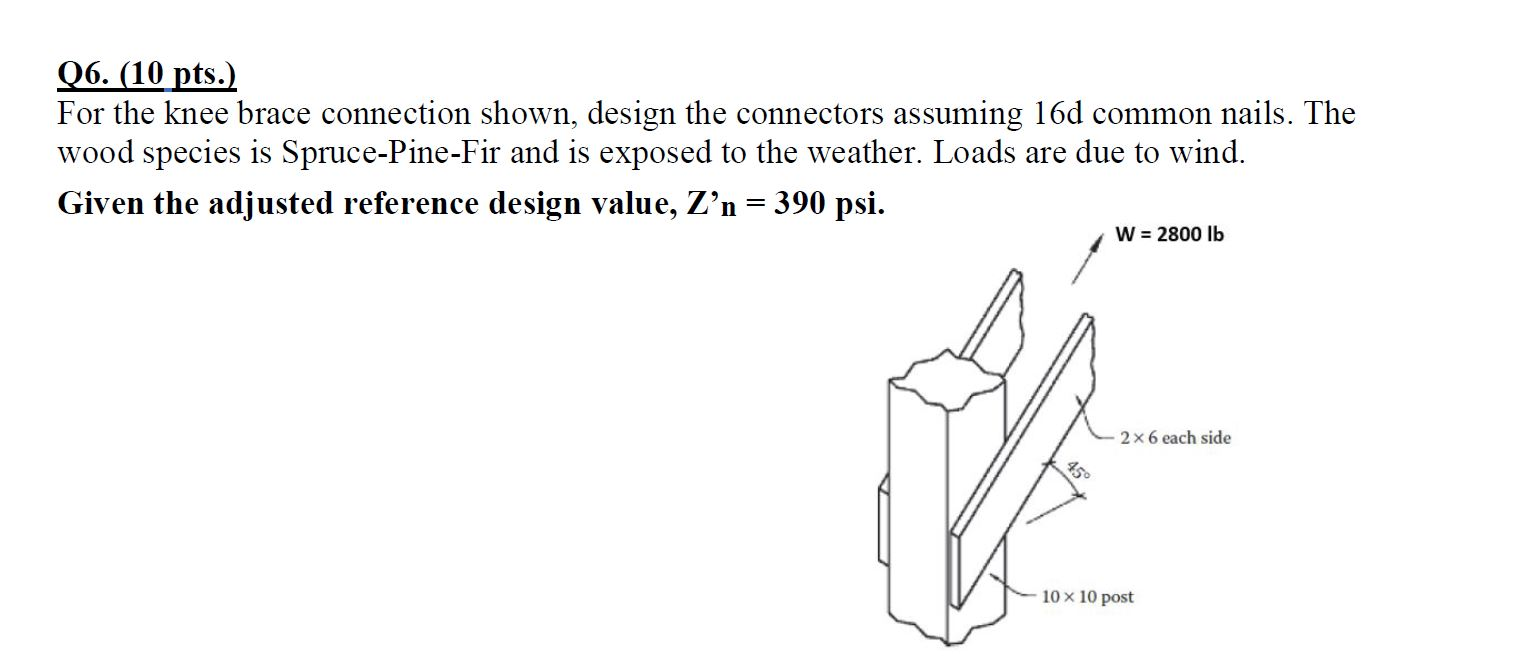 Q6. (10 pts.)
For the knee brace connection shown, design the connectors assuming 16d common nails. The wood species is Spruce-Pine-Fir and is exposed to the weather. Loads are due to wind.

Given the adjusted reference design value, Z'n = 390 psi.

W = 2800 lb

2 × 6 each side

45°

10 × 10 post